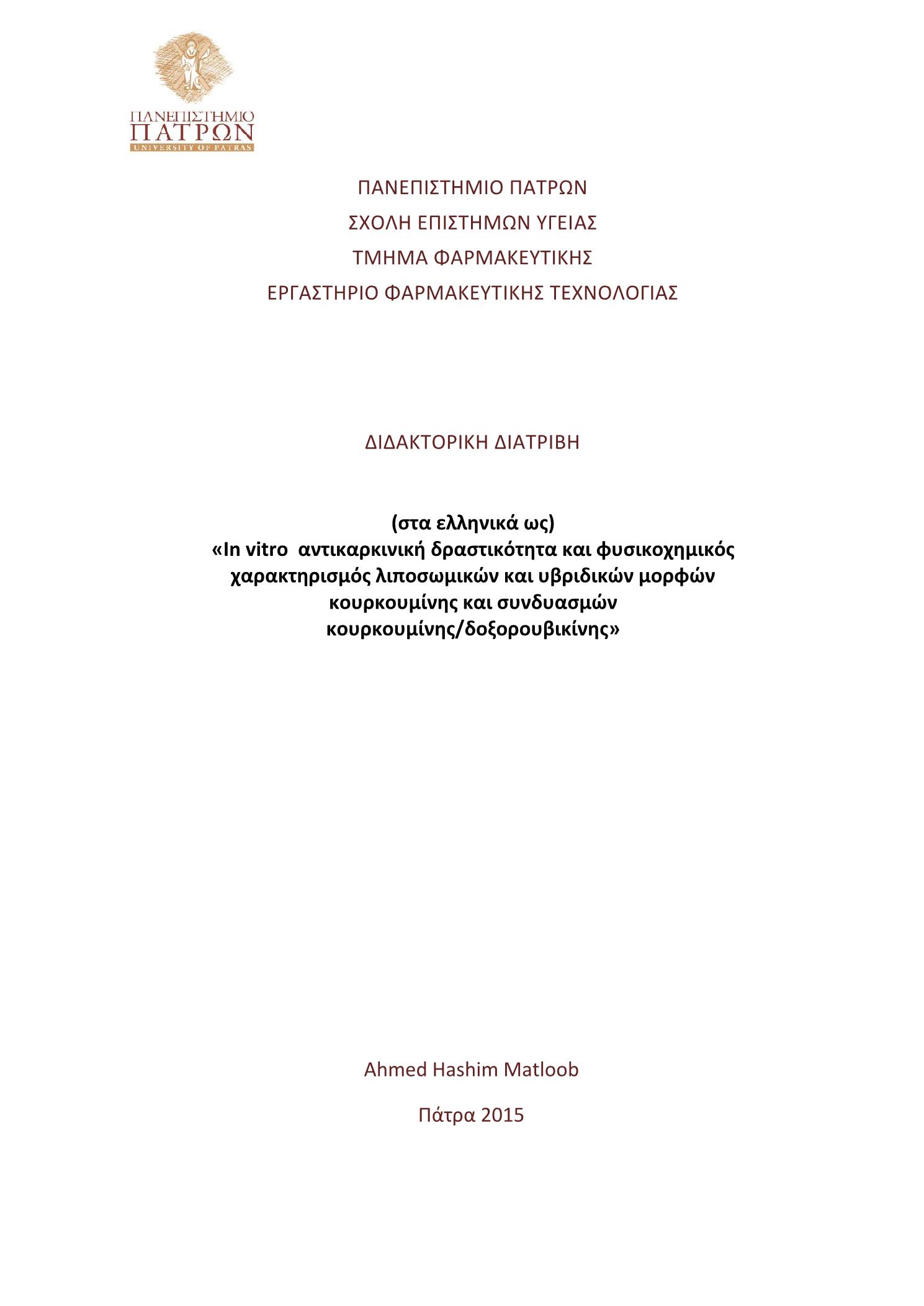 ΠΑΝΕΠΙΣΤΗΜΙΟ
ΠΑΤΡΩΝ
UNIVERSITY OF PATRAS

ΠΑΝΕΠΙΣΤΗΜΙΟ ΠΑΤΡΩΝ
ΣΧΟΛΗ ΕΠΙΣΤΗΜΩΝ ΥΓΕΙΑΣ
ΤΜΗΜΑ ΦΑΡΜΑΚΕΥΤΙΚΗΣ
ΕΡΓΑΣΤΗΡΙΟ ΦΑΡΜΑΚΕΥΤΙΚΗΣ ΤΕΧΝΟΛΟΓΙΑΣ

ΔΙΔΑΚΤΟΡΙΚΗ ΔΙΑΤΡΙΒΗ

(στα ελληνικά ως)
«In vitro αντικαρκινική δραστικότητα και φυσικοχημικός χαρακτηρισμός λιποσωμικών και υβριδικών μορφών κουρκουμίνης και συνδυασμών κουρκουμίνης/δοξορουβικίνης»

Ahmed Hashim Matloob

Πάτρα 2015